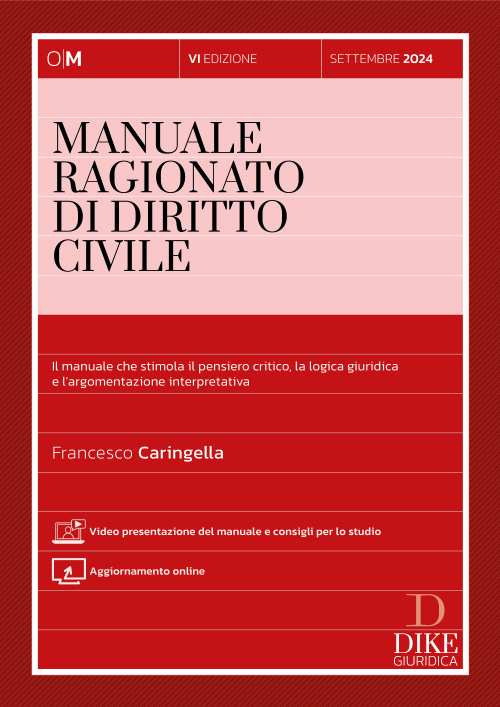 O|M

VI EDIZIONE

SETTEMBRE 2024

MANUALE RAGIONATO DI DIRITTO CIVILE

Il manuale che stimola il pensiero critico, la logica giuridica e l'argomentazione interpretativa

Francesco Caringella

Video presentazione del manuale e consigli per lo studio

Aggiornamento online

D

DIKE GIURIDICA